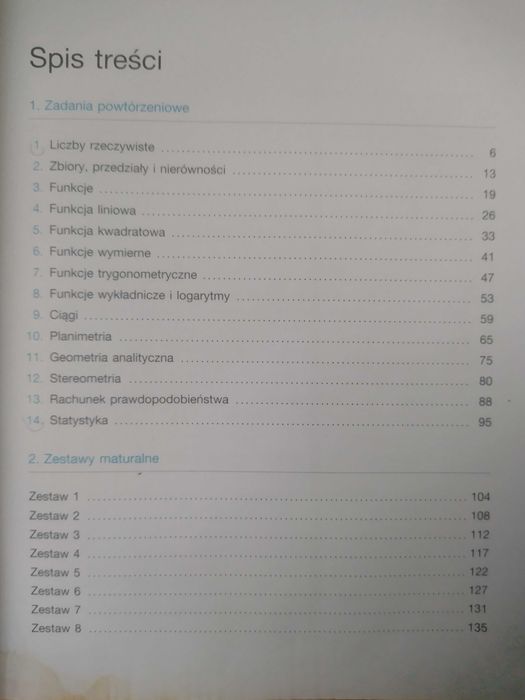 Spis treści

1. Zadania powtórzeniowe

1. Liczby rzeczywiste ........ 6
2. Zbiory, przedziały i nierówności ........ 13
3. Funkcje ........ 19
4. Funkcja liniowa ........ 26
5. Funkcja kwadratowa ........ 33
6. Funkcje wymierne ........ 41
7. Funkcje trygonometryczne ........ 47
8. Funkcje wykładnicze i logarytmy ........ 53
9. Ciągi ........ 59
10. Planimetria ........ 65
11. Geometria analityczna ........ 75
12. Stereometria ........ 80
13. Rachunek prawdopodobieństwa ........ 88
14. Statystyka ........ 95

2. Zestawy maturalne

Zestaw 1 ........ 104
Zestaw 2 ........ 108
Zestaw 3 ........ 112
Zestaw 4 ........ 117
Zestaw 5 ........ 122
Zestaw 6 ........ 127
Zestaw 7 ........ 131
Zestaw 8 ........ 135